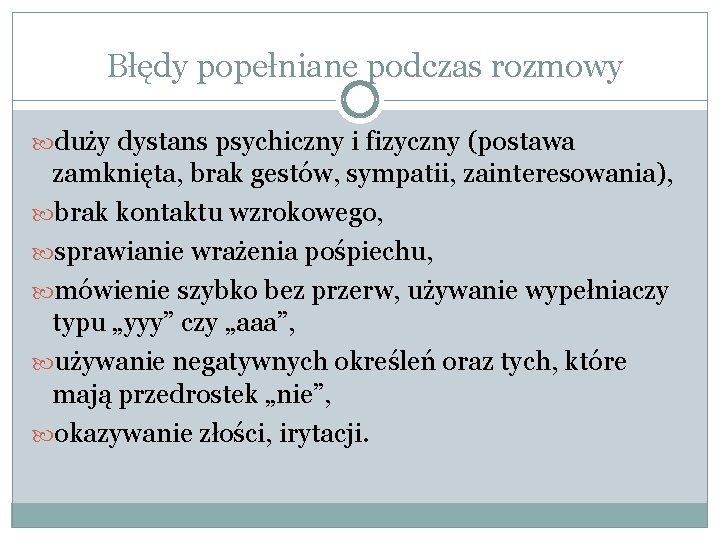 Błędy popełniane podczas rozmowy

duży dystans psychiczny i fizyczny (postawa zamknięta, brak gestów, sympatii, zainteresowania),

brak kontaktu wzrokowego,

sprawianie wrażenia pośpiechu,

mówienie szybko bez przerw, używanie wypełniaczy typu „yyy” czy „aaa”,

używanie negatywnych określeń oraz tych, które mają przedrostek „nie”,

okazywanie złości, irytacji.